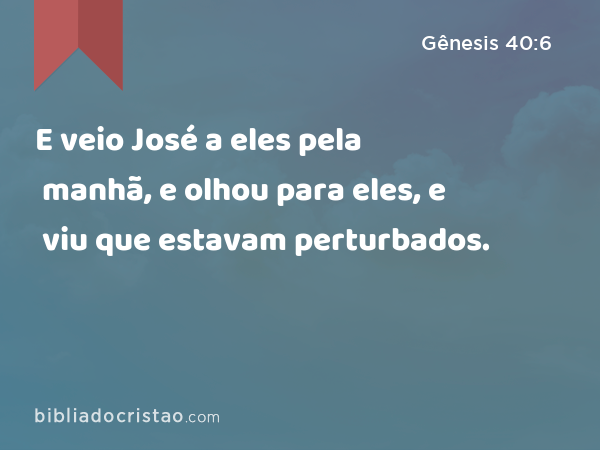 Gênesis 40:6

E veio José a eles pela manhã, e olhou para eles, e viu que estavam perturbados.

bibliadocristao.com